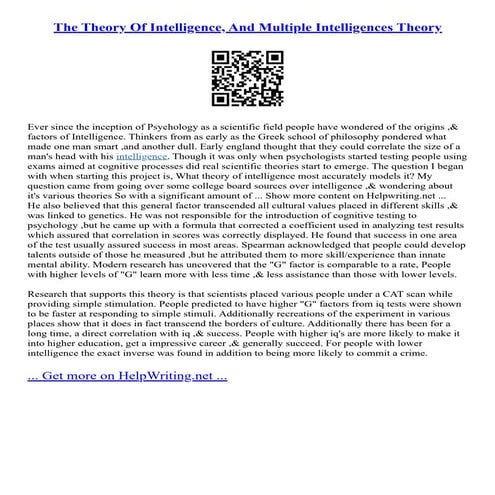 The Theory Of Intelligence, And Multiple Intelligences Theory

Ever since the inception of Psychology as a scientific field people have wondered of the origins ,& factors of Intelligence. Thinkers from as early as the Greek school of philosophy pondered what made one man smart ,and another dull. Early england thought that they could correlate the size of a man's head with his intelligence. Though it was only when psychologists started testing people using exams aimed at cognitive processes did real scientific theories start to emerge. The question I began with when starting this project is, What theory of intelligence most accurately models it? My question came from going over some college board sources over intelligence ,& wondering about it's various theories So with a significant amount of ... Show more content on Helpwriting.net ... He also believed that this general factor transcended all cultural values placed in different skills ,& was linked to genetics. He was not responsible for the introduction of cognitive testing to psychology ,but he came up with a formula that corrected a coefficient used in analyzing test results which assured that correlation in scores was correctly displayed. He found that success in one area of the test usually assured success in most areas. Spearman acknowledged that people could develop talents outside of those he measured ,but he attributed them to more skill/experience than innate mental ability. Modern research has uncovered that the "G" factor is comparable to a rate, People with higher levels of "G" learn more with less time ,& less assistance than those with lower levels.

Research that supports this theory is that scientists placed various people under a CAT scan while providing simple stimulation. People predicted to have higher "G" factors from iq tests were shown to be faster at responding to simple stimuli. Additionally recreations of the experiment in various places show that it does in fact transcend the borders of culture. Additionally there has been for a long time, a direct correlation with iq ,& success. People with higher iq's are more likely to make it into higher education, get a impressive career ,& generally succeed. For people with lower intelligence the exact inverse was found in addition to being more likely to commit a crime.

... Get more on HelpWriting.net ...